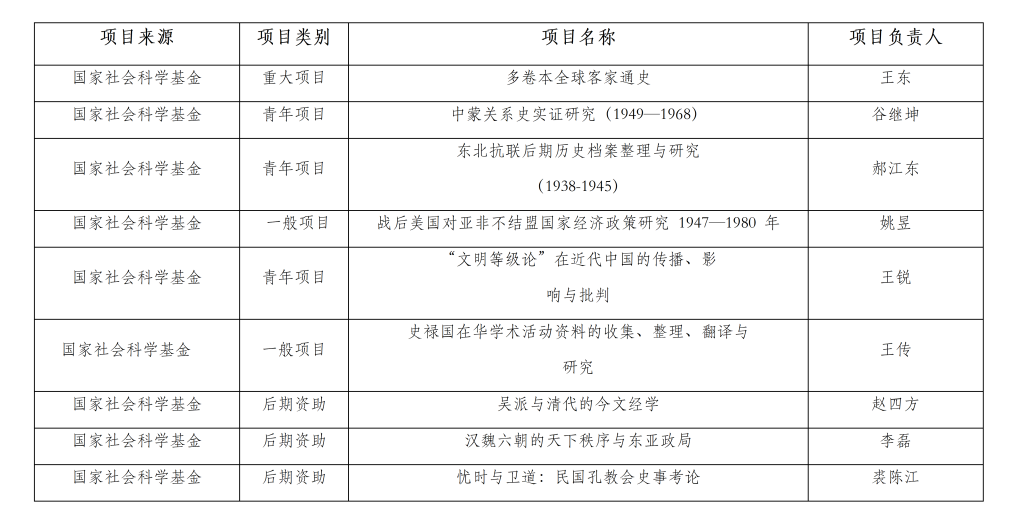 | 项目来源 | 项目类别 | 项目名称 | 项目负责人 |
|---|---|---|---|
| 国家社会科学基金 | 重大项目 | 多卷本全球客家通史 | 王东 |
| 国家社会科学基金 | 青年项目 | 中蒙关系史实证研究（1949—1968） | 谷继坤 |
| 国家社会科学基金 | 青年项目 | 东北抗联后期历史档案整理与研究（1938-1945） | 郝江东 |
| 国家社会科学基金 | 一般项目 | 战后美国对亚非不结盟国家经济政策研究 1947—1980 年 | 姚昱 |
| 国家社会科学基金 | 青年项目 | “文明等级论”在近代中国的传播、影响与批判 | 王锐 |
| 国家社会科学基金 | 一般项目 | 史禄国在华学术活动资料的收集、整理、翻译与研究 | 王传 |
| 国家社会科学基金 | 后期资助 | 吴派与清代的今文经学 | 赵四方 |
| 国家社会科学基金 | 后期资助 | 汉魏六朝的天下秩序与东亚政局 | 李磊 |
| 国家社会科学基金 | 后期资助 | 忧时与卫道：民国孔教会史事考论 | 裘陈江 |